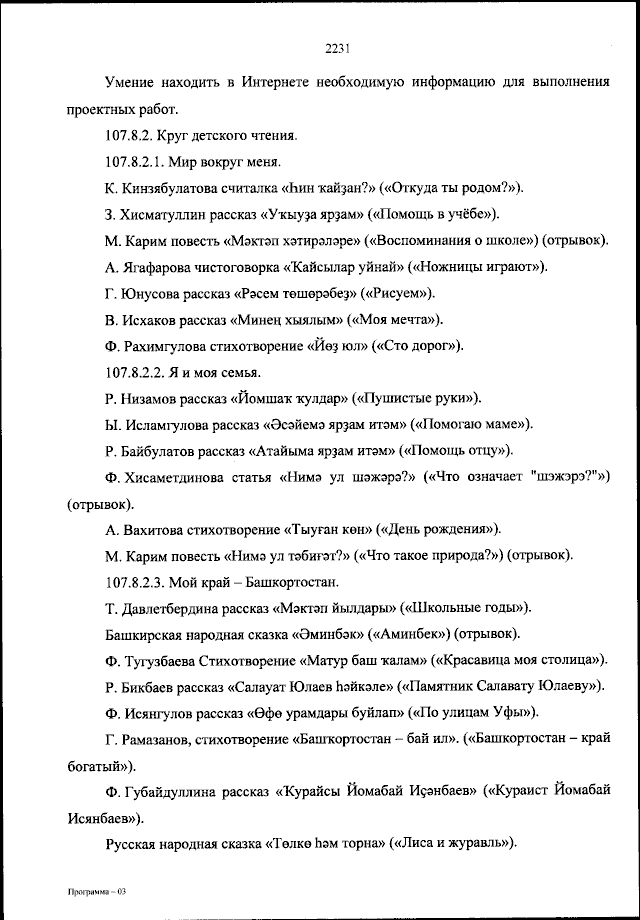 2231

Умение находить в Интернете необходимую информацию для выполнения проектных работ.

107.8.2. Круг детского чтения.

107.8.2.1. Мир вокруг меня.

К. Кинзябулатова считалка «Һин ҡайҙан?» («Откуда ты родом?»).

З. Хисматуллин рассказ «Уҡыуҙа ярҙам» («Помощь в учёбе»).

М. Карим повесть «Мәктәп хәтирәләре» («Воспоминания о школе») (отрывок).

А. Ягафарова чистоговорка «Ҡайсылар уйнай» («Ножницы играют»).

Г. Юнусова рассказ «Рәсем төшөрәбеҙ» («Рисуем»).

В. Исхаков рассказ «Минең хыялым» («Моя мечта»).

Ф. Рахимгулова стихотворение «Йөҙ юл» («Сто дорог»).

107.8.2.2. Я и моя семья.

Р. Низамов рассказ «Йомшаҡ ҡулдар» («Пушистые руки»).

Ы. Исламгулова рассказ «Әсәйемә ярҙам итәм» («Помогаю маме»).

Р. Байбулатов рассказ «Атайыма ярҙам итәм» («Помощь отцу»).

Ф. Хисаметдинова статья «Нимә ул шәжәрә?» («Что означает "шэжэрэ?"») (отрывок).

А. Вахитова стихотворение «Тыуған көн» («День рождения»).

М. Карим повесть «Нимә ул тәбиғәт?» («Что такое природа?») (отрывок).

107.8.2.3. Мой край – Башкортостан.

Т. Давлетбердина рассказ «Мәктәп йылдары» («Школьные годы»).

Башкирская народная сказка «Әминбәк» («Аминбек») (отрывок).

Ф. Тугузбаева Стихотворение «Матур баш ҡалам» («Красавица моя столица»).

Р. Бикбаев рассказ «Салауат Юлаев һәйкәле» («Памятник Салавату Юлаеву»).

Ф. Исянгулов рассказ «Өфө урамдары буйлап» («По улицам Уфы»).

Г. Рамазанов, стихотворение «Башҡортостан – бай ил». («Башкортостан – край богатый»).

Ф. Губайдуллина рассказ «Ҡурайсы Йомабай Иҫәнбаев» («Кураист Йомабай Исянбаев»).

Русская народная сказка «Төлкө һәм торна» («Лиса и журавль»).

Программа – 03